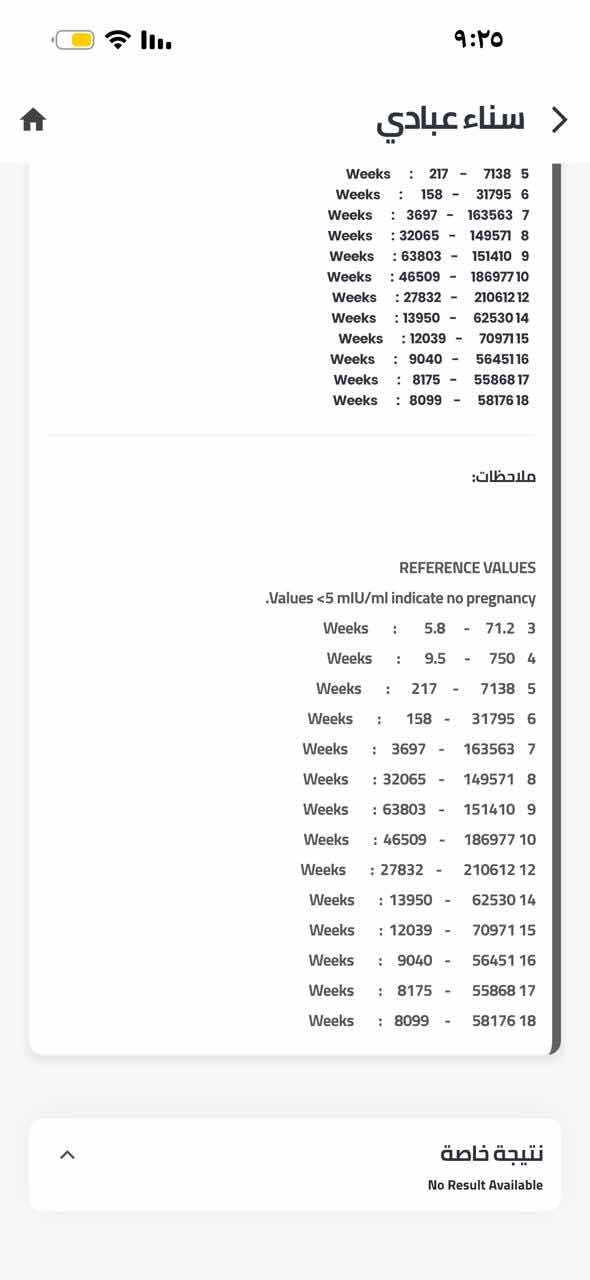 ٩:٢٥

سناء عبادي

Weeks : 217 - 7138 5
Weeks : 158 - 31795 6
Weeks : 3697 - 163563 7
Weeks : 32065 - 149571 8
Weeks : 63803 - 151410 9
Weeks : 46509 - 186977 10
Weeks : 27832 - 210612 12
Weeks : 13950 - 62530 14
Weeks : 12039 - 70971 15
Weeks : 9040 - 56451 16
Weeks : 8175 - 55868 17
Weeks : 8099 - 58176 18

ملاحظات:

REFERENCE VALUES
.Values <5 mIU/ml indicate no pregnancy
Weeks : 5.8 - 71.2 3
Weeks : 9.5 - 750 4
Weeks : 217 - 7138 5
Weeks : 158 - 31795 6
Weeks : 3697 - 163563 7
Weeks : 32065 - 149571 8
Weeks : 63803 - 151410 9
Weeks : 46509 - 186977 10
Weeks : 27832 - 210612 12
Weeks : 13950 - 62530 14
Weeks : 12039 - 70971 15
Weeks : 9040 - 56451 16
Weeks : 8175 - 55868 17
Weeks : 8099 - 58176 18

نتيجة خاصة
No Result Available